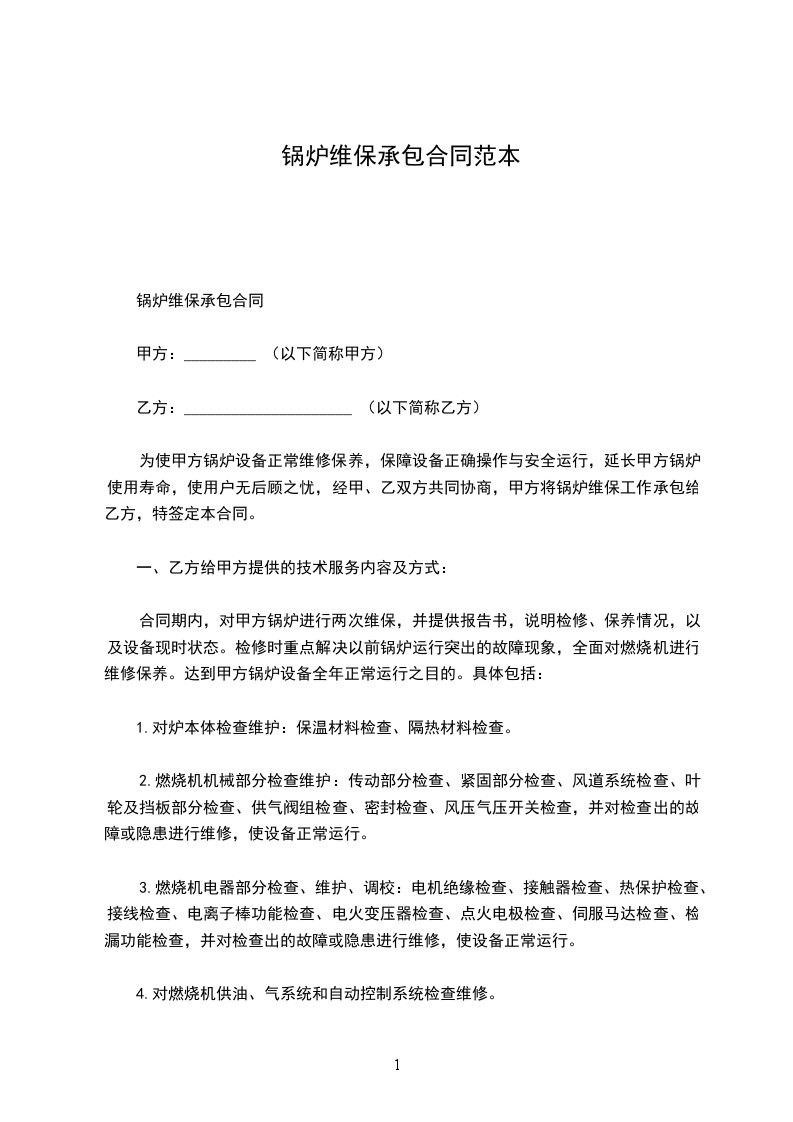 锅炉维保承包合同范本

锅炉维保承包合同

甲方：_________ （以下简称甲方）

乙方：_____________________ （以下简称乙方）

为使甲方锅炉设备正常维修保养，保障设备正确操作与安全运行，延长甲方锅炉使用寿命，使用户无后顾之忧，经甲、乙双方共同协商，甲方将锅炉维保工作承包给乙方，特签定本合同。

一、乙方给甲方提供的技术服务内容及方式：

合同期内，对甲方锅炉进行两次维保，并提供报告书，说明检修、保养情况，以及设备现时状态。检修时重点解决以前锅炉运行突出的故障现象，全面对燃烧机进行维修保养。达到甲方锅炉设备全年正常运行之目的。具体包括：

1. 对炉本体检查维护：保温材料检查、隔热材料检查。

2. 燃烧机机械部分检查维护：传动部分检查、紧固部分检查、风道系统检查、叶轮及挡板部分检查、供气阀组检查、密封检查、风压气压开关检查，并对检查出的故障或隐患进行维修，使设备正常运行。

3. 燃烧机电器部分检查、维护、调校：电机绝缘检查、接触器检查、热保护检查、接线检查、电离子棒功能检查、电火变压器检查、点火电极检查、伺服马达检查、检漏功能检查，并对检查出的故障或隐患进行维修，使设备正常运行。

4. 对燃烧机供油、气系统和自动控制系统检查维修。

1